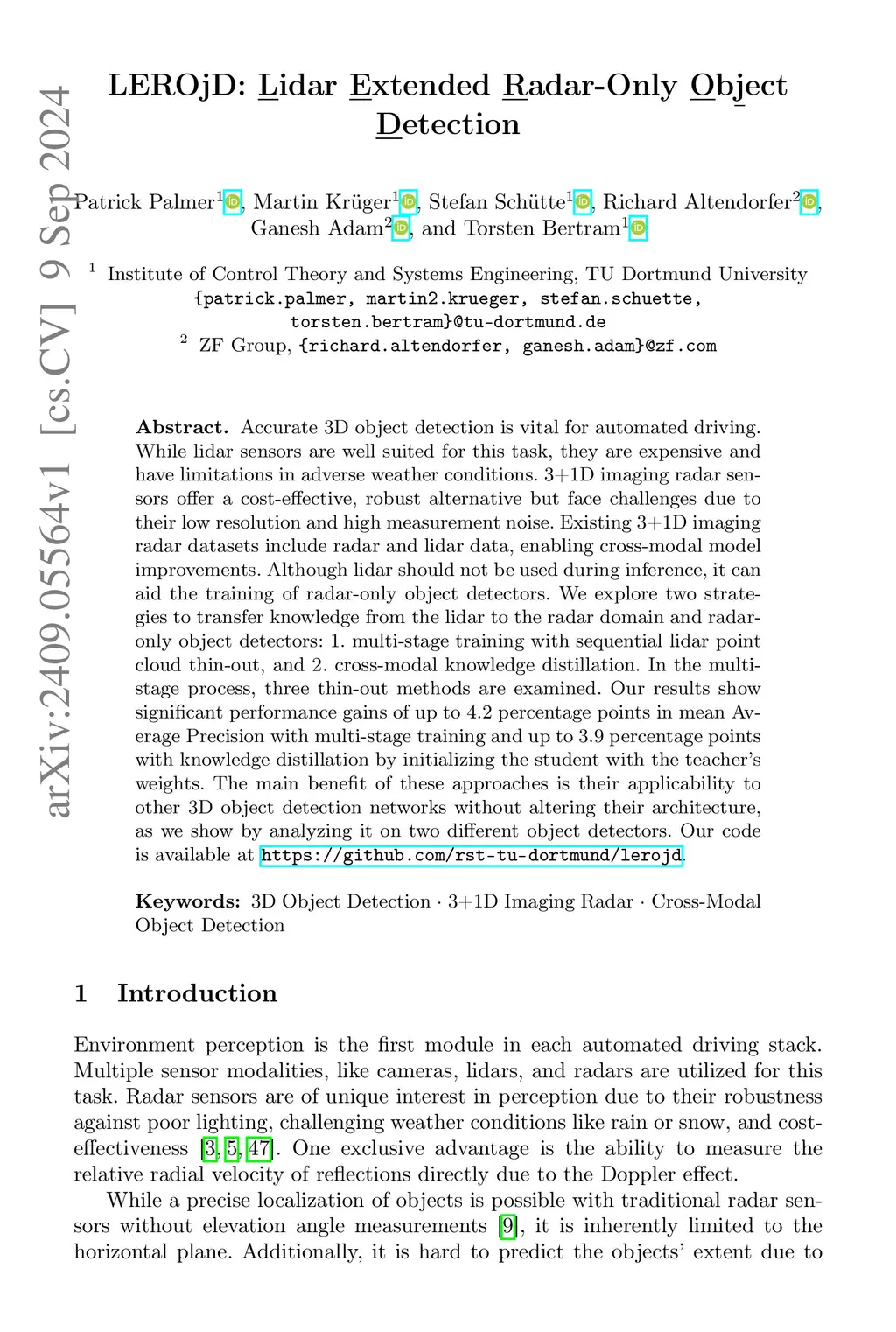 arXiv:2409.05564v1 [cs.CV] 9 Sep 2024

LEROjD: Lidar Extended Radar-Only Object Detection

Patrick Palmer$^1$, Martin Krüger$^1$, Stefan Schütte$^1$, Richard Altendorfer$^2$, Ganesh Adam$^2$, and Torsten Bertram$^1$

$^1$ Institute of Control Theory and Systems Engineering, TU Dortmund University {patrick.palmer, martin2.krueger, stefan.schuette, torsten.bertram}@tu-dortmund.de
$^2$ ZF Group, {richard.altendorfer, ganesh.adam}@zf.com

Abstract. Accurate 3D object detection is vital for automated driving. While lidar sensors are well suited for this task, they are expensive and have limitations in adverse weather conditions. 3+1D imaging radar sensors offer a cost-effective, robust alternative but face challenges due to their low resolution and high measurement noise. Existing 3+1D imaging radar datasets include radar and lidar data, enabling cross-modal model improvements. Although lidar should not be used during inference, it can aid the training of radar-only object detectors. We explore two strategies to transfer knowledge from the lidar to the radar domain and radar-only object detectors: 1. multi-stage training with sequential lidar point cloud thin-out, and 2. cross-modal knowledge distillation. In the multi-stage process, three thin-out methods are examined. Our results show significant performance gains of up to 4.2 percentage points in mean Average Precision with multi-stage training and up to 3.9 percentage points with knowledge distillation by initializing the student with the teacher's weights. The main benefit of these approaches is their applicability to other 3D object detection networks without altering their architecture, as we show by analyzing it on two different object detectors. Our code is available at https://github.com/rst-tu-dortmund/lerojd.

Keywords: 3D Object Detection · 3+1D Imaging Radar · Cross-Modal Object Detection

1 Introduction

Environment perception is the first module in each automated driving stack. Multiple sensor modalities, like cameras, lidars, and radars are utilized for this task. Radar sensors are of unique interest in perception due to their robustness against poor lighting, challenging weather conditions like rain or snow, and cost-effectiveness [3, 5, 47]. One exclusive advantage is the ability to measure the relative radial velocity of reflections directly due to the Doppler effect.

While a precise localization of objects is possible with traditional radar sensors without elevation angle measurements [9], it is inherently limited to the horizontal plane. Additionally, it is hard to predict the objects' extent due to